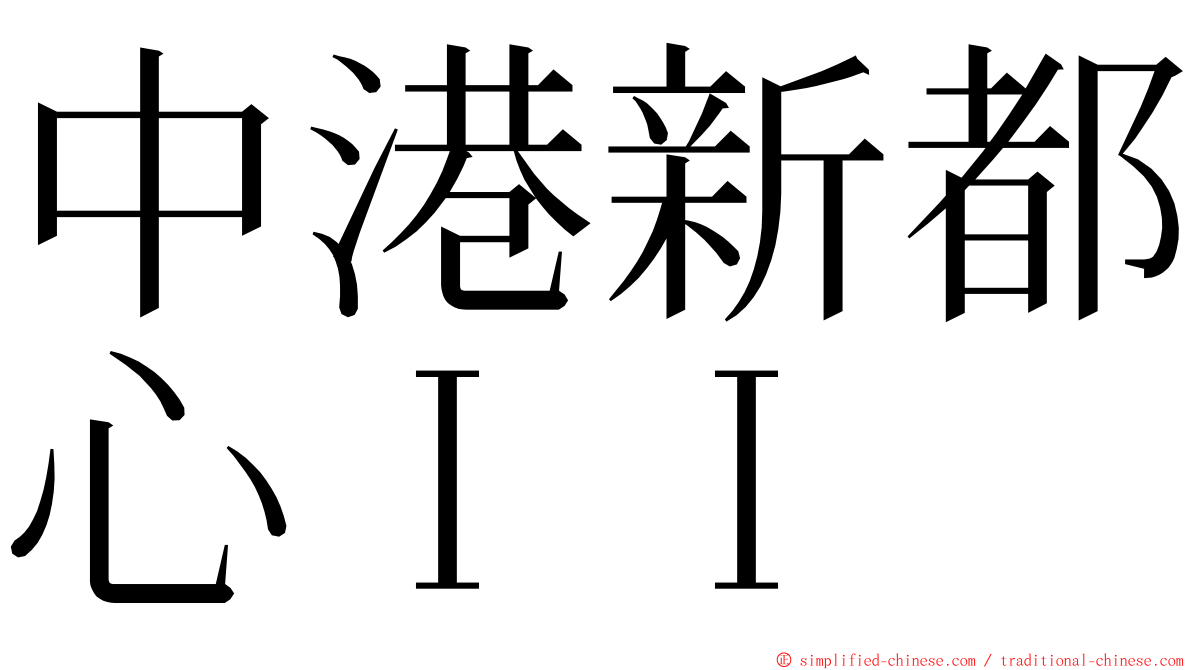 中港新都心ＩＩ

© simplified-chinese.com / traditional-chinese.com